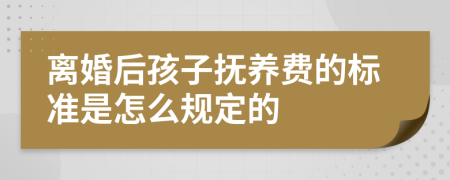 离婚后孩子抚养费的标准是怎么规定的